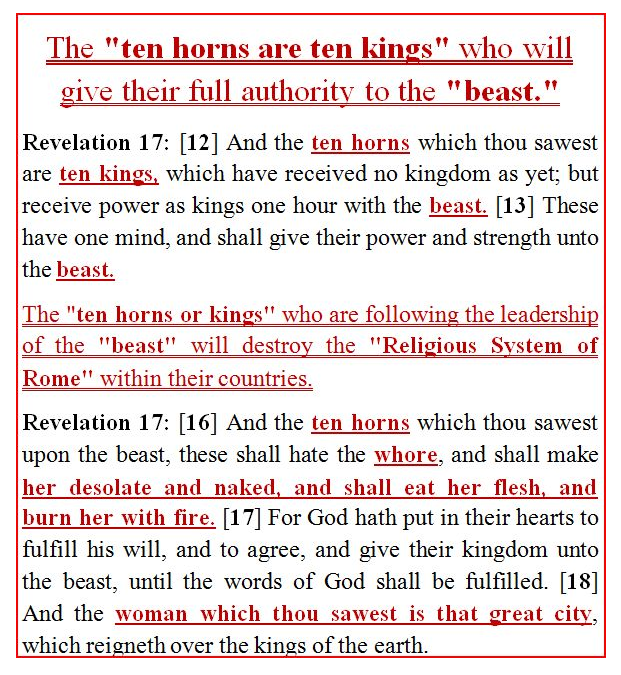 The "ten horns are ten kings" who will give their full authority to the "beast."

Revelation 17: [12] And the ten horns which thou sawest are ten kings, which have received no kingdom as yet; but receive power as kings one hour with the beast. [13] These have one mind, and shall give their power and strength unto the beast.

The "ten horns or kings" who are following the leadership of the "beast" will destroy the "Religious System of Rome" within their countries.

Revelation 17: [16] And the ten horns which thou sawest upon the beast, these shall hate the whore, and shall make her desolate and naked, and shall eat her flesh, and burn her with fire. [17] For God hath put in their hearts to fulfill his will, and to agree, and give their kingdom unto the beast, until the words of God shall be fulfilled. [18] And the woman which thou sawest is that great city, which reigneth over the kings of the earth.